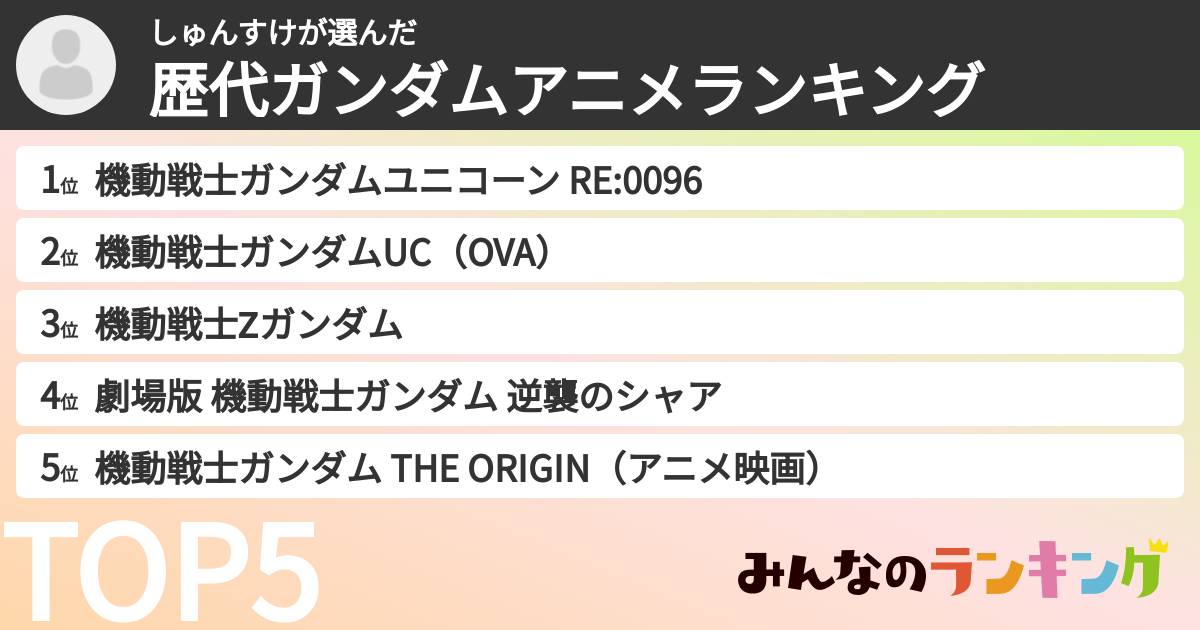 しゅんすけが選んだ
歴代ガンダムアニメランキング

1位 機動戦士ガンダムユニコーン RE:0096

2位 機動戦士ガンダムUC（OVA）

3位 機動戦士Zガンダム

4位 劇場版 機動戦士ガンダム 逆襲のシャア

5位 機動戦士ガンダム THE ORIGIN（アニメ映画）

TOP5

みんなのランキング